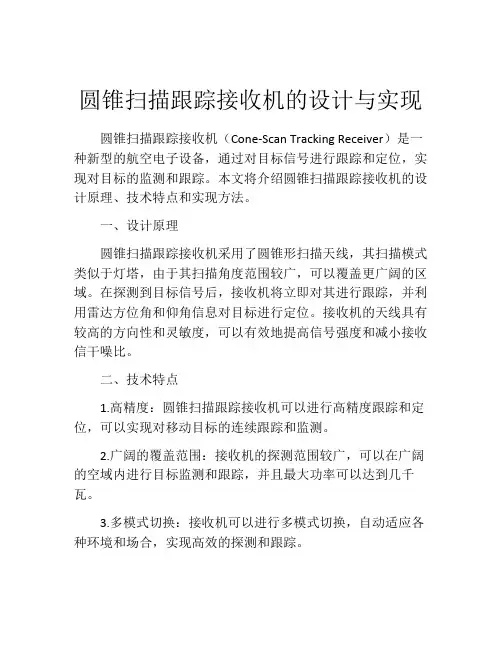 圆锥扫描跟踪接收机的设计与实现

圆锥扫描跟踪接收机（Cone-Scan Tracking Receiver）是一种新型的航空电子设备，通过对目标信号进行跟踪和定位，实现对目标的监测和跟踪。本文将介绍圆锥扫描跟踪接收机的设计原理、技术特点和实现方法。

一、设计原理

圆锥扫描跟踪接收机采用了圆锥形扫描天线，其扫描模式类似于灯塔，由于其扫描角度范围较广，可以覆盖更广阔的区域。在探测到目标信号后，接收机将立即对其进行跟踪，并利用雷达方位角和仰角信息对目标进行定位。接收机的天线具有较高的方向性和灵敏度，可以有效地提高信号强度和减小接收信干噪比。

二、技术特点

1.高精度：圆锥扫描跟踪接收机可以进行高精度跟踪和定位，可以实现对移动目标的连续跟踪和监测。

2.广阔的覆盖范围：接收机的探测范围较广，可以在广阔的空域内进行目标监测和跟踪，并且最大功率可以达到几千瓦。

3.多模式切换：接收机可以进行多模式切换，自动适应各种环境和场合，实现高效的探测和跟踪。